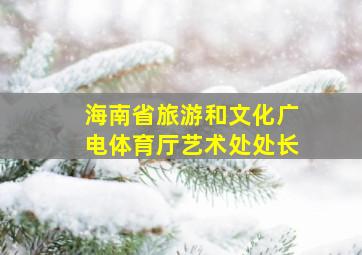 海南省旅游和文化广电体育厅艺术处处长